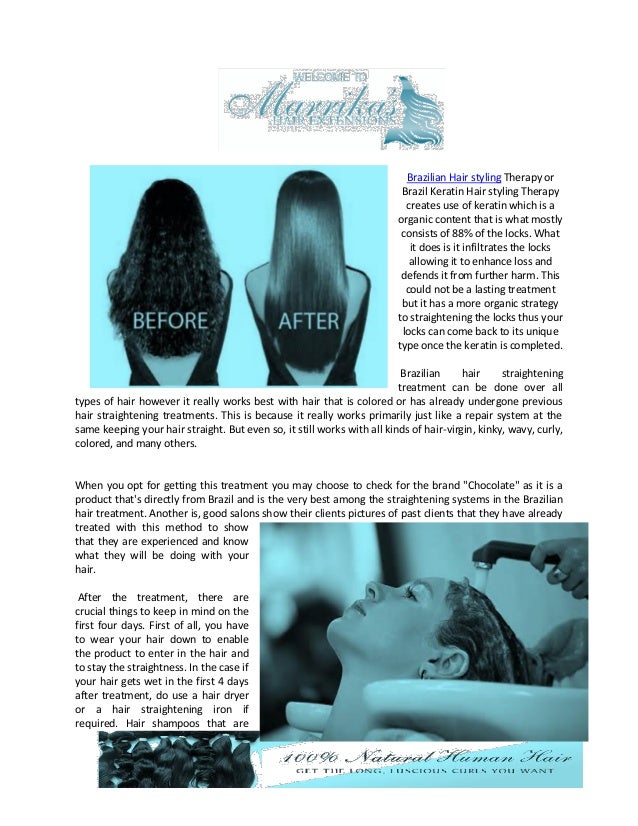 WELCOME TO
Marrika's
HAIR EXTENSIONS

BEFORE AFTER

Brazilian Hair styling Therapy or Brazil Keratin Hair styling Therapy creates use of keratin which is a organic content that is what mostly consists of 88% of the locks. What it does is it infiltrates the locks allowing it to enhance loss and defends it from further harm. This could not be a lasting treatment but it has a more organic strategy to straightening the locks thus your locks can come back to its unique type once the keratin is completed.

Brazilian hair straightening treatment can be done over all types of hair however it really works best with hair that is colored or has already undergone previous hair straightening treatments. This is because it really works primarily just like a repair system at the same keeping your hair straight. But even so, it still works with all kinds of hair-virgin, kinky, wavy, curly, colored, and many others.

When you opt for getting this treatment you may choose to check for the brand "Chocolate" as it is a product that's directly from Brazil and is the very best among the straightening systems in the Brazilian hair treatment. Another is, good salons show their clients pictures of past clients that they have already treated with this method to show that they are experienced and know what they will be doing with your hair.

After the treatment, there are crucial things to keep in mind on the first four days. First of all, you have to wear your hair down to enable the product to enter in the hair and to stay the straightness. In the case if your hair gets wet in the first 4 days after treatment, do use a hair dryer or a hair straightening iron if required. Hair shampoos that are

100% Natural Human Hair
GET THE LONG, LUSCIOUS CURLS YOU WANT